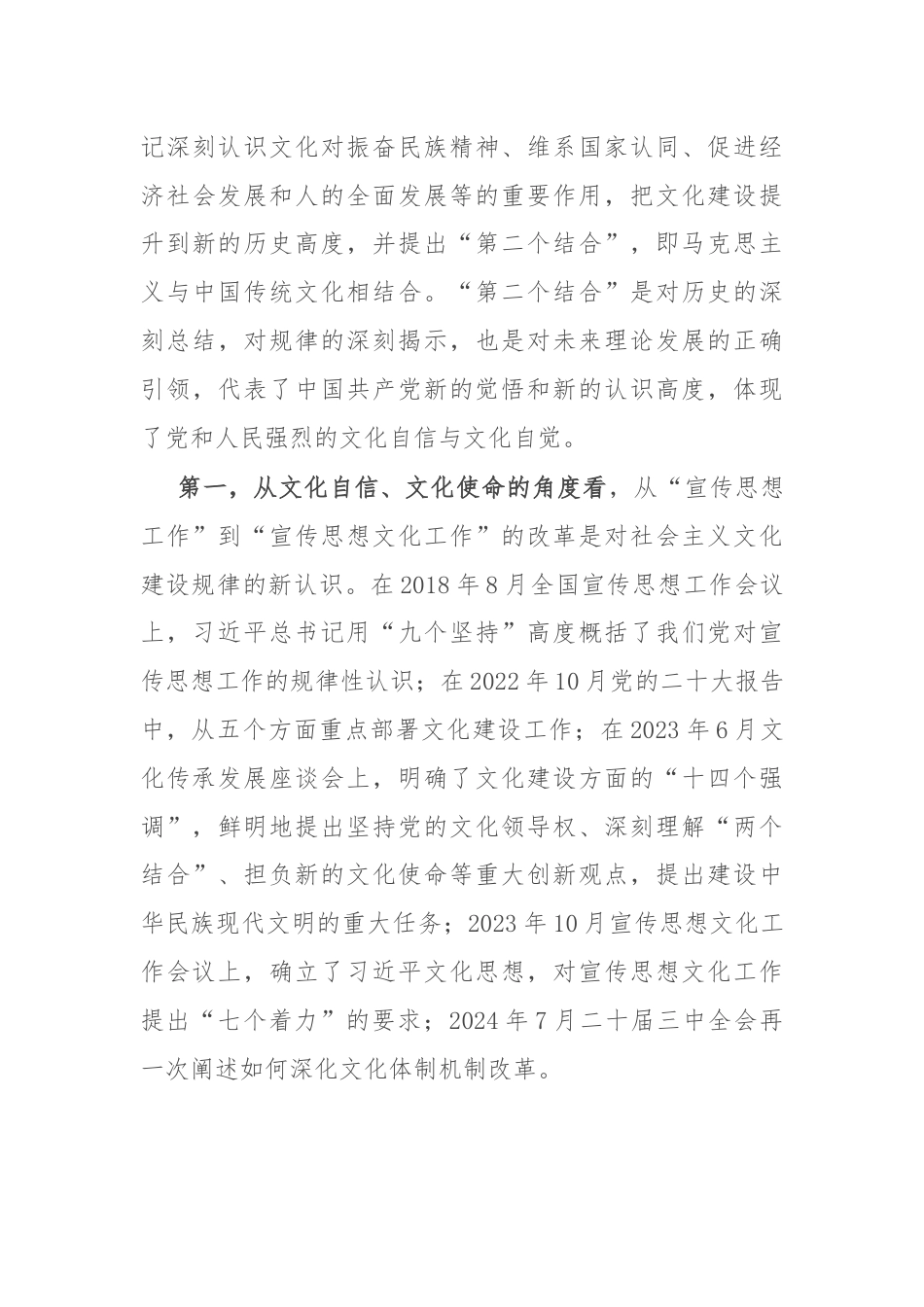 记深刻认识文化对振奋民族精神、维系国家认同、促进经济社会发展和人的全面发展等的重要作用，把文化建设提升到新的历史高度，并提出“第二个结合”，即马克思主义与中国传统文化相结合。“第二个结合”是对历史的深刻总结，对规律的深刻揭示，也是对未来理论发展的正确引领，代表了中国共产党新的觉悟和新的认识高度，体现了党和人民强烈的文化自信与文化自觉。

第一，从文化自信、文化使命的角度看，从“宣传思想工作”到“宣传思想文化工作”的改革是对社会主义文化建设规律的新认识。在2018年8月全国宣传思想工作会议上，习近平总书记用“九个坚持”高度概括了我们党对宣传思想工作的规律性认识；在2022年10月党的二十大报告中，从五个方面重点部署文化建设工作；在2023年6月文化传承发展座谈会上，明确了文化建设方面的“十四个强调”，鲜明地提出坚持党的文化领导权、深刻理解“两个结合”、担负新的文化使命等重大创新观点，提出建设中华民族现代文明的重大任务；2023年10月宣传思想文化工作会议上，确立了习近平文化思想，对宣传思想文化工作提出“七个着力”的要求；2024年7月二十届三中全会再一次阐述如何深化文化体制机制改革。